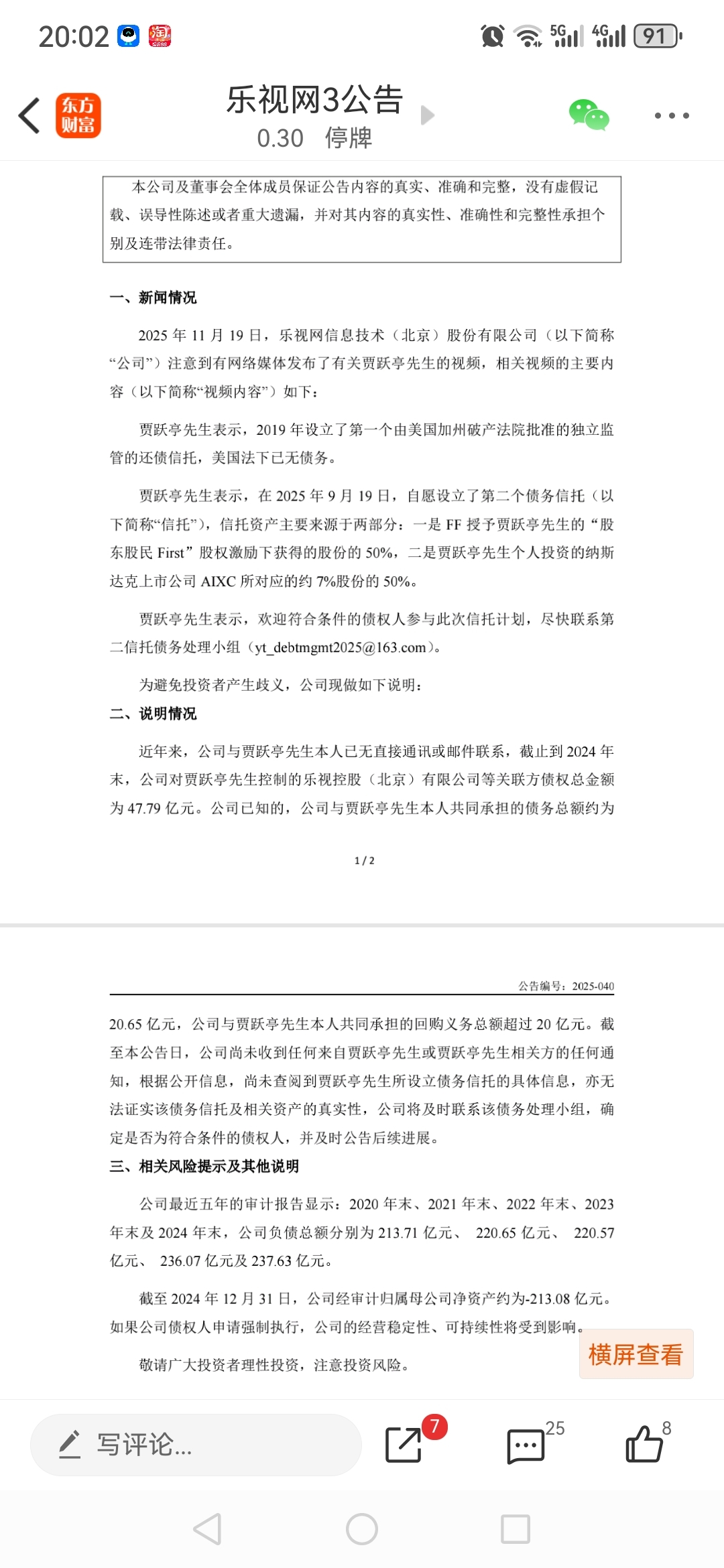 20:02 5G 4G 91

东方财富

乐视网3公告
0.30 停牌

本公司及董事会全体成员保证公告内容的真实、准确和完整，没有虚假记载、误导性陈述或者重大遗漏，并对其内容的真实性、准确性和完整性承担个别及连带法律责任。

一、新闻情况

2025 年 11 月 19 日，乐视网信息技术（北京）股份有限公司（以下简称“公司”）注意到有网络媒体发布了有关贾跃亭先生的视频，相关视频的主要内容（以下简称“视频内容”）如下：

贾跃亭先生表示，2019 年设立了第一个由美国加州破产法院批准的独立监管的还债信托，美国法下已无债务。

贾跃亭先生表示，在 2025 年 9 月 19 日，自愿设立了第二个债务信托（以下简称“信托”），信托资产主要来源于两部分：一是 FF 授予贾跃亭先生的“股东股民 First”股权激励下获得的股份的 50%，二是贾跃亭先生个人投资的纳斯达克上市公司 AIXC 所对应的约 7%股份的 50%。

贾跃亭先生表示，欢迎符合条件的债权人参与此次信托计划，尽快联系第二信托债务处理小组（yt_debtmgmt2025@163.com）。

为避免投资者产生歧义，公司现做如下说明：

二、说明情况

近年来，公司与贾跃亭先生本人已无直接通讯或邮件联系，截止到 2024 年末，公司对贾跃亭先生控制的乐视控股（北京）有限公司等关联方债权总金额为 47.79 亿元。公司已知的，公司与贾跃亭先生本人共同承担的债务总额约为

1 / 2

公告编号：2025-040

20.65 亿元，公司与贾跃亭先生本人共同承担的回购义务总额超过 20 亿元。截至本公告日，公司尚未收到任何来自贾跃亭先生或贾跃亭先生相关方的任何通知，根据公开信息，尚未查阅到贾跃亭先生所设立债务信托的具体信息，亦无法证实该债务信托及相关资产的真实性，公司将及时联系该债务处理小组，确定是否为符合条件的债权人，并及时公告后续进展。

三、相关风险提示及其他说明

公司最近五年的审计报告显示：2020 年末、2021 年末、2022 年末、2023 年末及 2024 年末，公司负债总额分别为 213.71 亿元、 220.65 亿元、 220.57 亿元、 236.07 亿元及 237.63 亿元。

截至 2024 年 12 月 31 日，公司经审计归属母公司净资产约为-213.08 亿元。如果公司债权人申请强制执行，公司的经营稳定性、可持续性将受到影响。

敬请广大投资者理性投资，注意投资风险。

横屏查看

写评论...
7
25
8